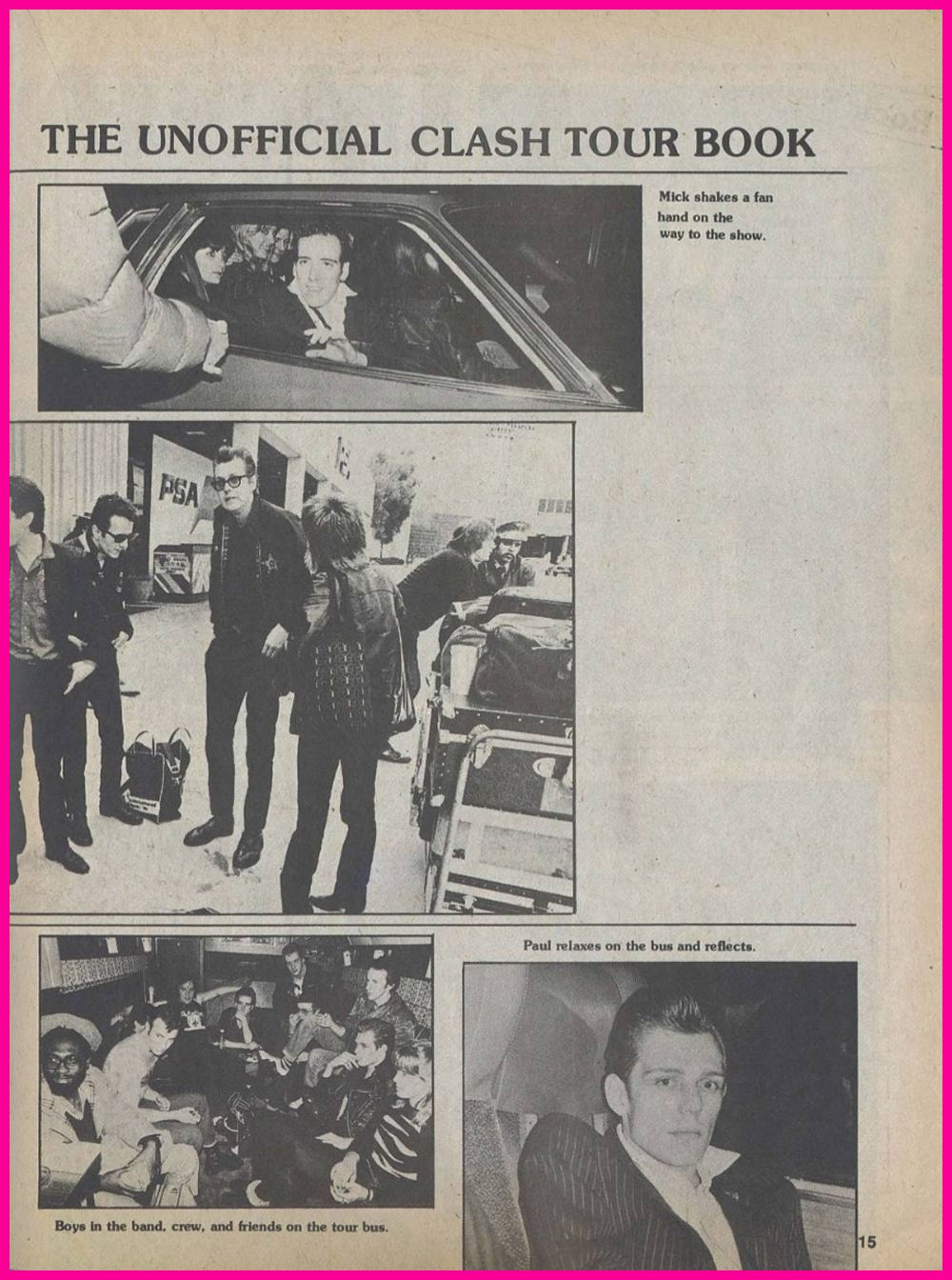 THE UNOFFICIAL CLASH TOUR BOOK

Mick shakes a fan hand on the way to the show.

PSA

Paul relaxes on the bus and reflects.

Boys in the band, crew, and friends on the tour bus.

15